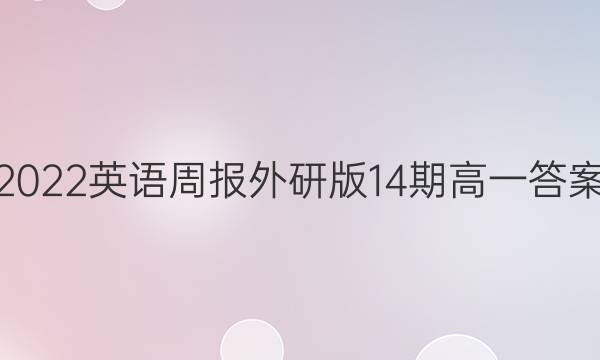 2022英语周报外研版14期高一答案